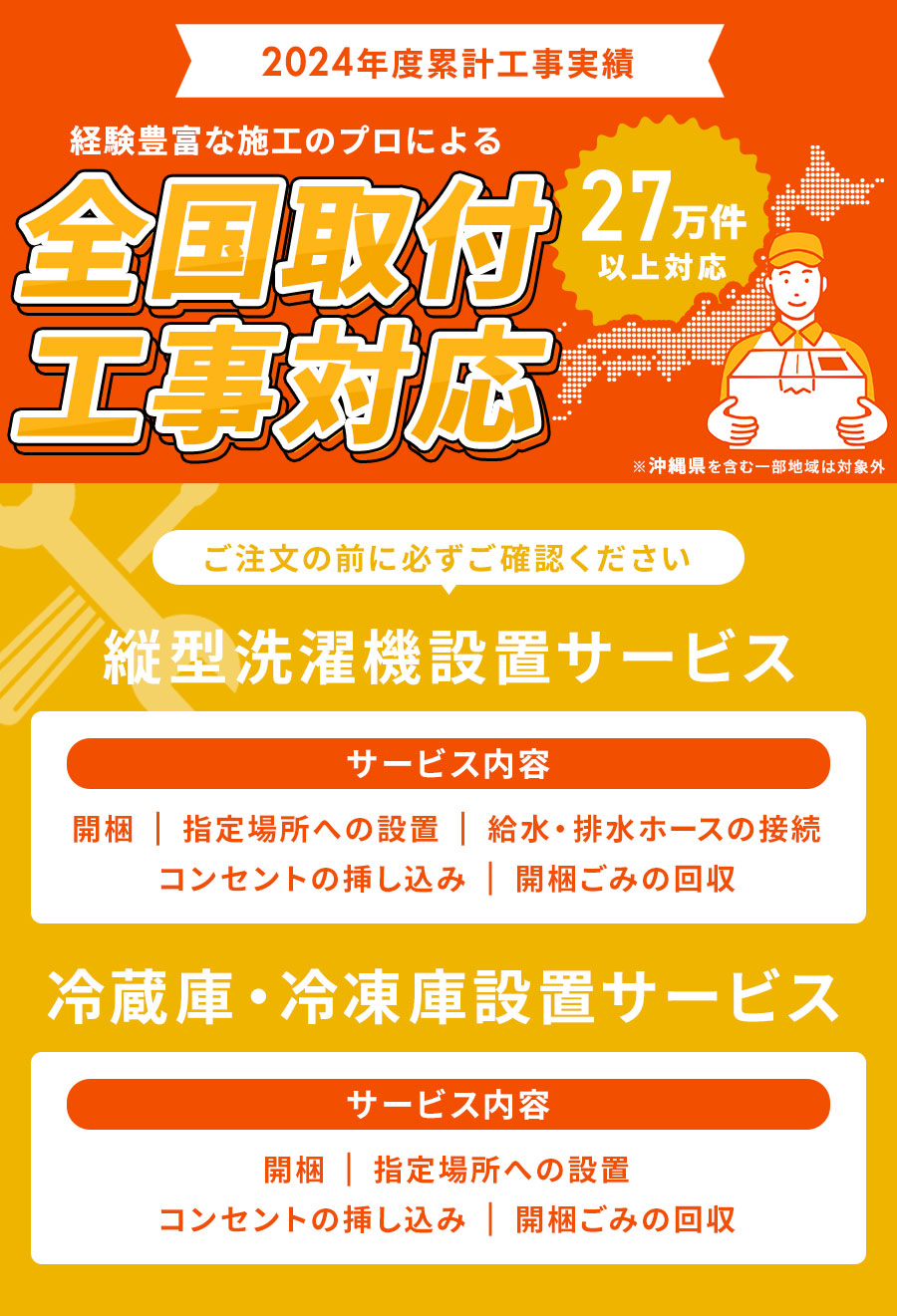 2024年度累計工事実績

経験豊富な施工のプロによる

全国取付工事対応

27万件以上対応

※沖縄県を含む一部地域は対象外

ご注文の前に必ずご確認ください

縦型洗濯機設置サービス

サービス内容

開梱 | 指定場所への設置 | 給水・排水ホースの接続
コンセントの挿し込み | 開梱ごみの回収

冷蔵庫・冷凍庫設置サービス

サービス内容

開梱 | 指定場所への設置
コンセントの挿し込み | 開梱ごみの回収